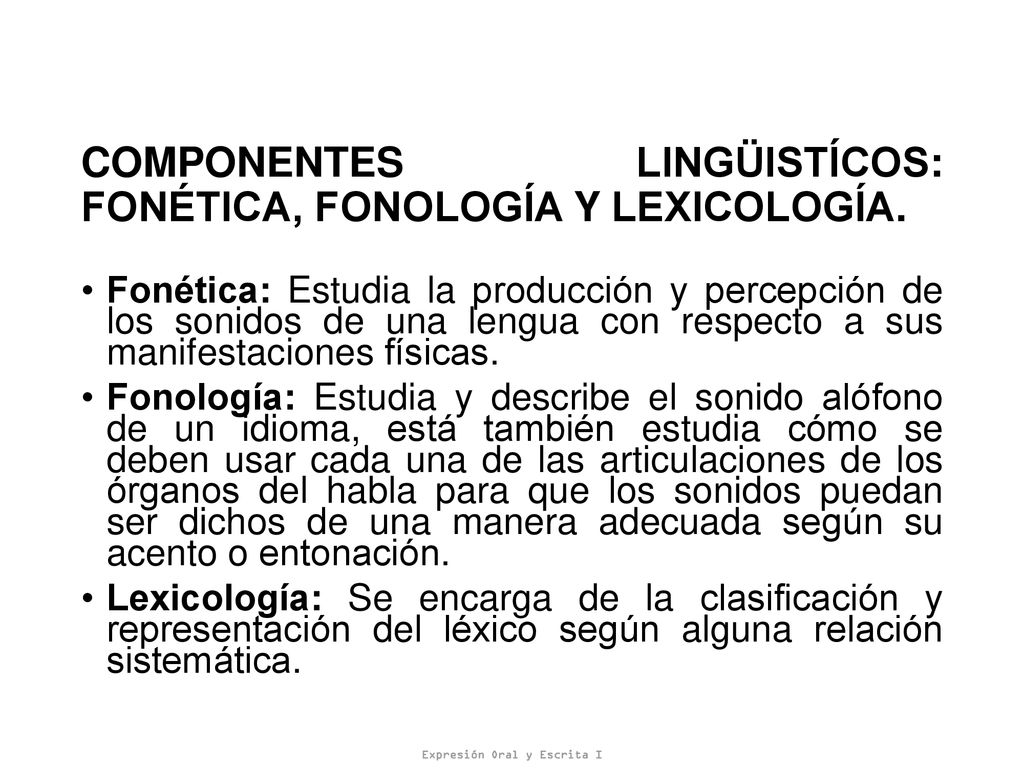 COMPONENTES LINGÜISTÍCOS: FONÉTICA, FONOLOGÍA Y LEXICOLOGÍA.

• Fonética: Estudia la producción y percepción de los sonidos de una lengua con respecto a sus manifestaciones físicas.

• Fonología: Estudia y describe el sonido alófono de un idioma, está también estudia cómo se deben usar cada una de las articulaciones de los órganos del habla para que los sonidos puedan ser dichos de una manera adecuada según su acento o entonación.

• Lexicología: Se encarga de la clasificación y representación del léxico según alguna relación sistemática.

Expresión Oral y Escrita I